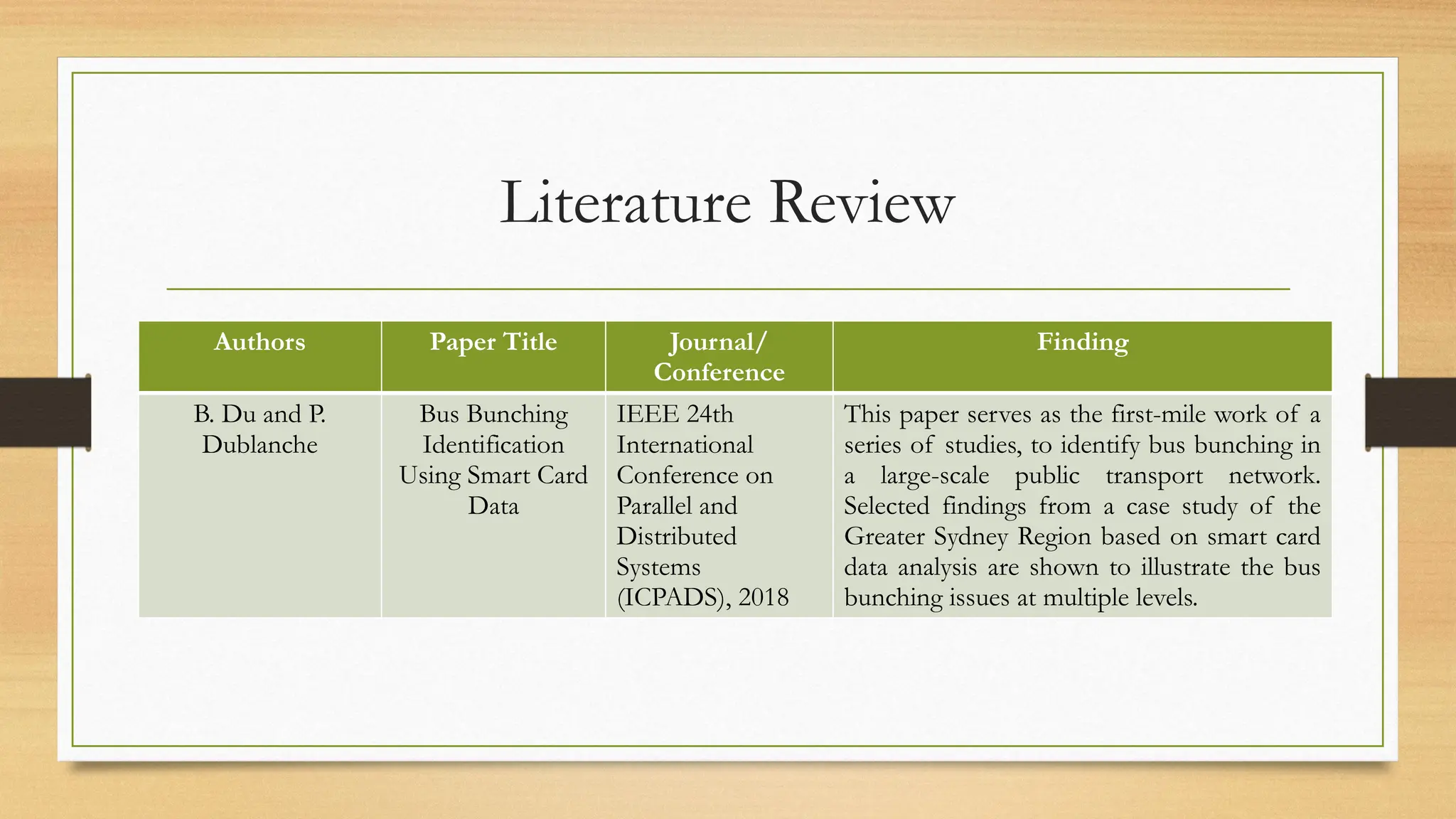 Literature Review

| Authors | Paper Title | Journal/ Conference | Finding |
|---|---|---|---|
| B. Du and P. Dublanche | Bus Bunching Identification Using Smart Card Data | IEEE 24th International Conference on Parallel and Distributed Systems (ICPADS), 2018 | This paper serves as the first-mile work of a series of studies, to identify bus bunching in a large-scale public transport network. Selected findings from a case study of the Greater Sydney Region based on smart card data analysis are shown to illustrate the bus bunching issues at multiple levels. |